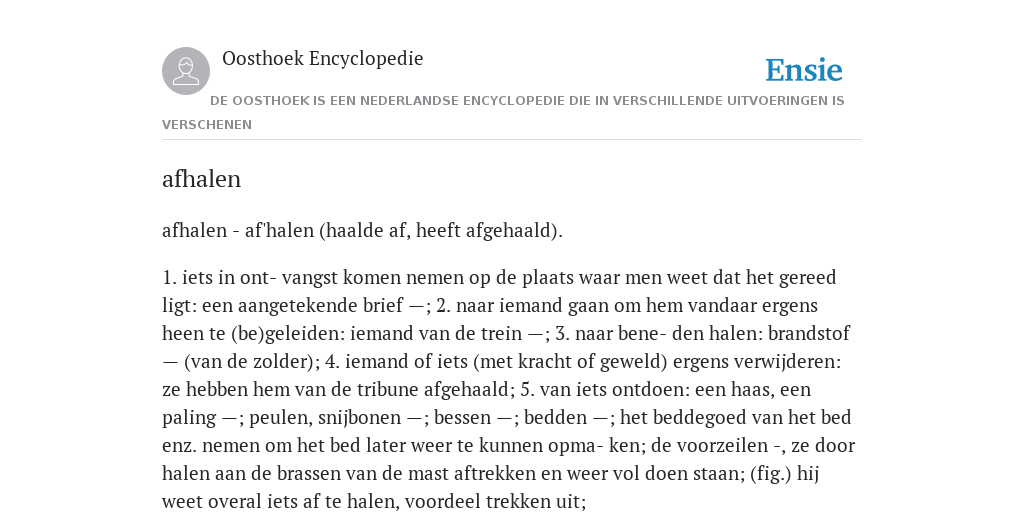 Oosthoek Encyclopedie

Ensie

DE OOSTHOEK IS EEN NEDERLANDSE ENCYCLOPEDIE DIE IN VERSCHILLENDE UITVOERINGEN IS VERSCHENEN

afhalen

afhalen - af'halen (haalde af, heeft afgehaald).

1. iets in ont- vangst komen nemen op de plaats waar men weet dat het gereed ligt: een aangetekende brief —; 2. naar iemand gaan om hem vandaar ergens heen te (be)geleiden: iemand van de trein —; 3. naar bene- den halen: brandstof — (van de zolder); 4. iemand of iets (met kracht of geweld) ergens verwijderen: ze hebben hem van de tribune afgehaald; 5. van iets ontdoen: een haas, een paling —; peulen, snijbonen —; bessen —; bedden —; het beddegoed van het bed enz. nemen om het bed later weer te kunnen opma- ken; de voorzeilen -, ze door halen aan de brassen van de mast aftrekken en weer vol doen staan; (fig.) hij weet overal iets af te halen, voordeel trekken uit;